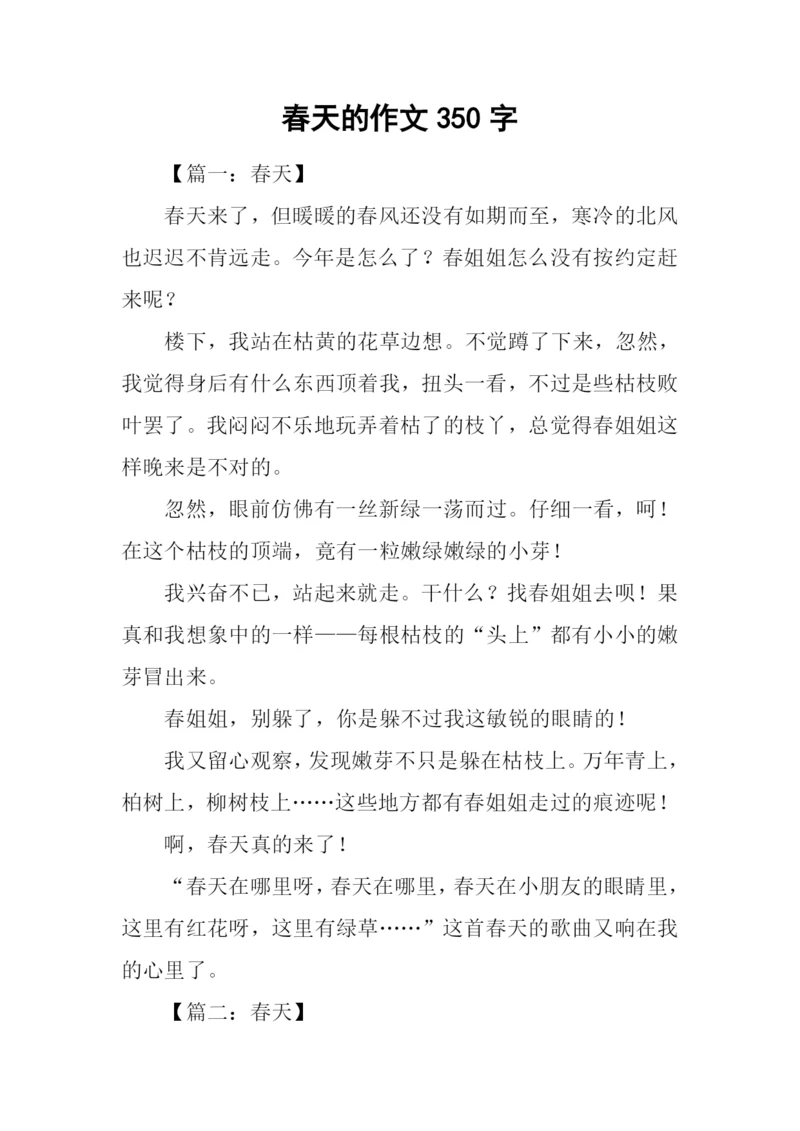 春天的作文 350 字

【篇一：春天】

春天来了，但暖暖的春风还没有如期而至，寒冷的北风也迟迟不肯远走。今年是怎么了？春姐姐怎么没有按约定赶来呢？

楼下，我站在枯黄的花草边想。不觉蹲了下来，忽然，我觉得身后有什么东西顶着我，扭头一看，不过是些枯枝败叶罢了。我闷闷不乐地玩弄着枯了的枝丫，总觉得春姐姐这样晚来是不对的。

忽然，眼前仿佛有一丝新绿一荡而过。仔细一看，呵！在这个枯枝的顶端，竟有一粒嫩绿嫩绿的小芽！

我兴奋不已，站起来就走。干什么？找春姐姐去呗！果真和我想象中的一样——每根枯枝的“头上”都有小小的嫩芽冒出来。

春姐姐，别躲了，你是躲不过我这敏锐的眼睛的！

我又留心观察，发现嫩芽不只是躲在枯枝上。万年青上，柏树上，柳树枝上……这些地方都有春姐姐走过的痕迹呢！

啊，春天真的来了！

“春天在哪里呀，春天在哪里，春天在小朋友的眼睛里，这里有红花呀，这里有绿草……”这首春天的歌曲又响在我的心里了。

【篇二：春天】